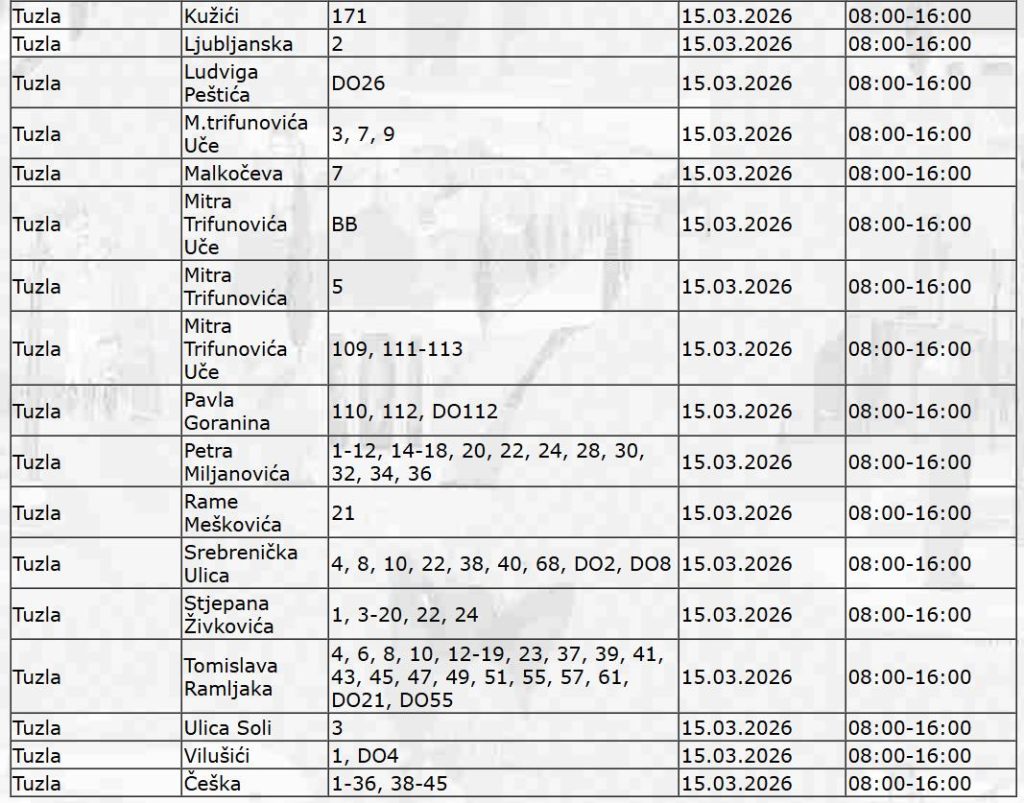 | Tuzla | Kužići | 171 | 15.03.2026 | 08:00-16:00 |
|---|---|---|---|---|
| Tuzla | Ljubljanska | 2 | 15.03.2026 | 08:00-16:00 |
| Tuzla | Ludviga Peštića | DO26 | 15.03.2026 | 08:00-16:00 |
| Tuzla | M.trifunovića Uče | 3, 7, 9 | 15.03.2026 | 08:00-16:00 |
| Tuzla | Malkočeva | 7 | 15.03.2026 | 08:00-16:00 |
| Tuzla | Mitra Trifunovića Uče | BB | 15.03.2026 | 08:00-16:00 |
| Tuzla | Mitra Trifunovića | 5 | 15.03.2026 | 08:00-16:00 |
| Tuzla | Mitra Trifunovića Uče | 109, 111-113 | 15.03.2026 | 08:00-16:00 |
| Tuzla | Pavla Goranina | 110, 112, DO112 | 15.03.2026 | 08:00-16:00 |
| Tuzla | Petra Miljanovića | 1-12, 14-18, 20, 22, 24, 28, 30, 32, 34, 36 | 15.03.2026 | 08:00-16:00 |
| Tuzla | Rame Meškovića | 21 | 15.03.2026 | 08:00-16:00 |
| Tuzla | Srebrenička Ulica | 4, 8, 10, 22, 38, 40, 68, DO2, DO8 | 15.03.2026 | 08:00-16:00 |
| Tuzla | Stjepana Živkovića | 1, 3-20, 22, 24 | 15.03.2026 | 08:00-16:00 |
| Tuzla | Tomislava Ramljaka | 4, 6, 8, 10, 12-19, 23, 37, 39, 41, 43, 45, 47, 49, 51, 55, 57, 61, DO21, DO55 | 15.03.2026 | 08:00-16:00 |
| Tuzla | Ulica Soli | 3 | 15.03.2026 | 08:00-16:00 |
| Tuzla | Vilušići | 1, DO4 | 15.03.2026 | 08:00-16:00 |
| Tuzla | Češka | 1-36, 38-45 | 15.03.2026 | 08:00-16:00 |